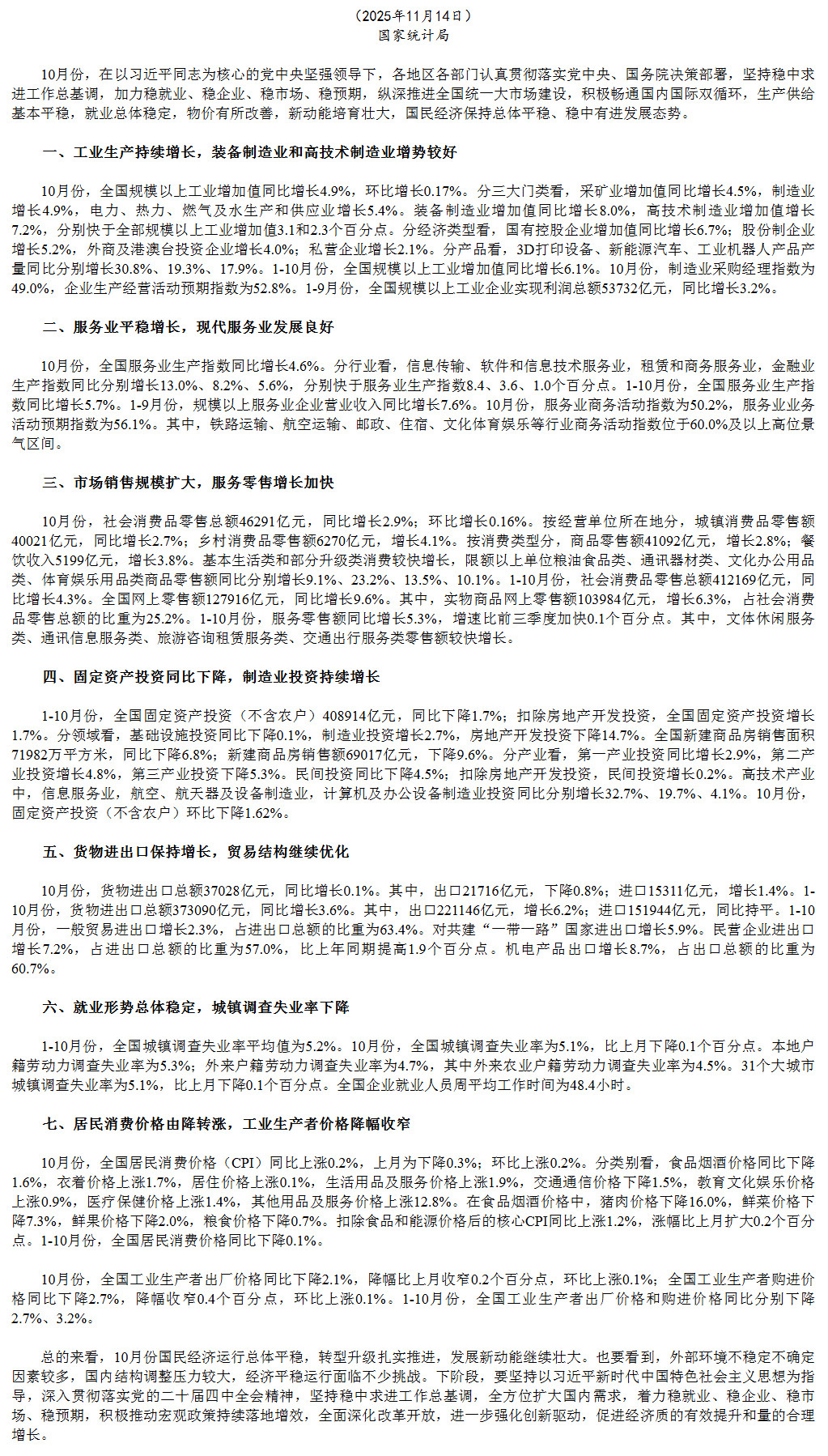 （2025年11月14日）
国家统计局

10月份，在以习近平同志为核心的党中央坚强领导下，各地区各部门认真贯彻落实党中央、国务院决策部署，坚持稳中求进工作总基调，加力稳就业、稳企业、稳市场、稳预期，纵深推进全国统一大市场建设，积极畅通国内国际双循环，生产供给基本平稳，就业总体稳定，物价有所改善，新动能培育壮大，国民经济保持总体平稳、稳中有进发展态势。

一、工业生产持续增长，装备制造业和高技术制造业增势较好

10月份，全国规模以上工业增加值同比增长4.9%，环比增长0.17%。分三大门类看，采矿业增加值同比增长4.5%，制造业增长4.9%，电力、热力、燃气及水生产和供应业增长5.4%。装备制造业增加值同比增长8.0%，高技术制造业增加值增长7.2%，分别快于全部规模以上工业增加值3.1和2.3个百分点。分经济类型看，国有控股企业增加值同比增长6.7%；股份制企业增长5.2%，外商及港澳台投资企业增长4.0%；私营企业增长2.1%。分产品看，3D打印设备、新能源汽车、工业机器人产品产量同比分别增长30.8%、19.3%、17.9%。1-10月份，全国规模以上工业增加值同比增长6.1%。10月份，制造业采购经理指数为49.0%，企业生产经营活动预期指数为52.8%。1-9月份，全国规模以上工业企业实现利润总额53732亿元，同比增长3.2%。

二、服务业平稳增长，现代服务业发展良好

10月份，全国服务业生产指数同比增长4.6%。分行业看，信息传输、软件和信息技术服务业，租赁和商务服务业，金融业生产指数同比分别增长13.0%、8.2%、5.6%，分别快于服务业生产指数8.4、3.6、1.0个百分点。1-10月份，全国服务业生产指数同比增长5.7%。1-9月份，规模以上服务业企业营业收入同比增长7.6%。10月份，服务业商务活动指数为50.2%，服务业业务活动预期指数为56.1%。其中，铁路运输、航空运输、邮政、住宿、文化体育娱乐等行业商务活动指数位于60.0%及以上高位景气区间。

三、市场销售规模扩大，服务零售增长加快

10月份，社会消费品零售总额46291亿元，同比增长2.9%；环比增长0.16%。按经营单位所在地分，城镇消费品零售额40021亿元，同比增长2.7%；乡村消费品零售额6270亿元，增长4.1%。按消费类型分，商品零售额41092亿元，增长2.8%；餐饮收入5199亿元，增长3.8%。基本生活类和部分升级类消费较快增长，限额以上单位粮油食品类、通讯器材类、文化办公用品类、体育娱乐用品类商品零售额同比分别增长9.1%、23.2%、13.5%、10.1%。1-10月份，社会消费品零售总额412169亿元，同比增长4.3%。全国网上零售额127916亿元，同比增长9.6%。其中，实物商品网上零售额103984亿元，增长6.3%，占社会消费品零售总额的比重为25.2%。1-10月份，服务零售额同比增长5.3%，增速比前三季度加快0.1个百分点。其中，文体休闲服务类、通讯信息服务类、旅游咨询租赁服务类、交通出行服务类零售额较快增长。

四、固定资产投资同比下降，制造业投资持续增长

1-10月份，全国固定资产投资（不含农户）408914亿元，同比下降1.7%；扣除房地产开发投资，全国固定资产投资增长1.7%。分领域看，基础设施投资同比下降0.1%，制造业投资增长2.7%，房地产开发投资下降14.7%。全国新建商品房销售面积71982万平方米，同比下降6.8%；新建商品房销售额69017亿元，下降9.6%。分产业看，第一产业投资同比增长2.9%，第二产业投资增长4.8%，第三产业投资下降5.3%。民间投资同比下降4.5%；扣除房地产开发投资，民间投资增长0.2%。高技术产业中，信息服务业，航空、航天器及设备制造业，计算机及办公设备制造业投资同比分别增长32.7%、19.7%、4.1%。10月份，固定资产投资（不含农户）环比下降1.62%。

五、货物进出口保持增长，贸易结构继续优化

10月份，货物进出口总额37028亿元，同比增长0.1%。其中，出口21716亿元，下降0.8%；进口15311亿元，增长1.4%。1-10月份，货物进出口总额373090亿元，同比增长3.6%。其中，出口221146亿元，增长6.2%；进口151944亿元，同比持平。1-10月份，一般贸易进出口增长2.3%，占进出口总额的比重为63.4%。对共建“一带一路”国家进出口增长5.9%。民营企业进出口增长7.2%，占进出口总额的比重为57.0%，比上年同期提高1.9个百分点。机电产品出口增长8.7%，占出口总额的比重为60.7%。

六、就业形势总体稳定，城镇调查失业率下降

1-10月份，全国城镇调查失业率平均值为5.2%。10月份，全国城镇调查失业率为5.1%，比上月下降0.1个百分点。本地户籍劳动力调查失业率为5.3%；外来户籍劳动力调查失业率为4.7%，其中外来农业户籍劳动力调查失业率为4.5%。31个大城市城镇调查失业率为5.1%，比上月下降0.1个百分点。全国企业就业人员周平均工作时间为48.4小时。

七、居民消费价格由降转涨，工业生产者价格降幅收窄

10月份，全国居民消费价格（CPI）同比上涨0.2%，上月为下降0.3%；环比上涨0.2%。分类别看，食品烟酒价格同比下降1.6%，衣着价格上涨1.7%，居住价格上涨0.1%，生活用品及服务价格上涨1.9%，交通通信价格下降1.5%，教育文化娱乐价格上涨0.9%，医疗保健价格上涨1.4%，其他用品及服务价格上涨12.8%。在食品烟酒价格中，猪肉价格下降16.0%，鲜菜价格下降7.3%，鲜果价格下降2.0%，粮食价格下降0.7%。扣除食品和能源价格后的核心CPI同比上涨1.2%，涨幅比上月扩大0.2个百分点。1-10月份，全国居民消费价格同比下降0.1%。

10月份，全国工业生产者出厂价格同比下降2.1%，降幅比上月收窄0.2个百分点，环比上涨0.1%；全国工业生产者购进价格同比下降2.7%，降幅收窄0.4个百分点，环比上涨0.1%。1-10月份，全国工业生产者出厂价格和购进价格同比分别下降2.7%、3.2%。

总的来看，10月份国民经济运行总体平稳，转型升级扎实推进，发展新动能继续壮大。也要看到，外部环境不稳定不确定因素较多，国内结构调整压力较大，经济平稳运行面临不少挑战。下阶段，要坚持以习近平新时代中国特色社会主义思想为指导，深入贯彻落实党的二十届四中全会精神，坚持稳中求进工作总基调，全方位扩大国内需求，着力稳就业、稳企业、稳市场、稳预期，积极推动宏观政策持续落地增效，全面深化改革开放，进一步强化创新驱动，促进经济质的有效提升和量的合理增长。